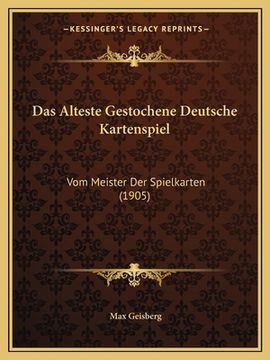 —KESSINGER'S LEGACY REPRINTS—

Das Alteste Gestochene Deutsche Kartenspiel

Vom Meister Der Spielkarten (1905)

Max Geisberg